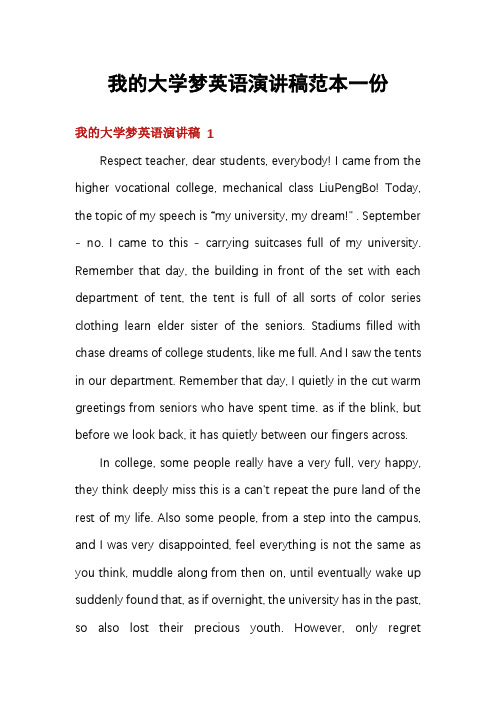 我的大学梦英语演讲稿范本一份

我的大学梦英语演讲稿 1

Respect teacher, dear students, everybody! I came from the higher vocational college, mechanical class LiuPengBo! Today, the topic of my speech is "my university, my dream!" . September - no. I came to this - carrying suitcases full of my university. Remember that day, the building in front of the set with each department of tent, the tent is full of all sorts of color series clothing learn elder sister of the seniors. Stadiums filled with chase dreams of college students, like me full. And I saw the tents in our department. Remember that day, I quietly in the cut warm greetings from seniors who have spent time. as if the blink, but before we look back, it has quietly between our fingers across.

In college, some people really have a very full, very happy, they think deeply miss this is a can't repeat the pure land of the rest of my life. Also some people, from a step into the campus, and I was very disappointed, feel everything is not the same as you think, muddle along from then on, until eventually wake up suddenly found that, as if overnight, the university has in the past, so also lost their precious youth. However, only regret